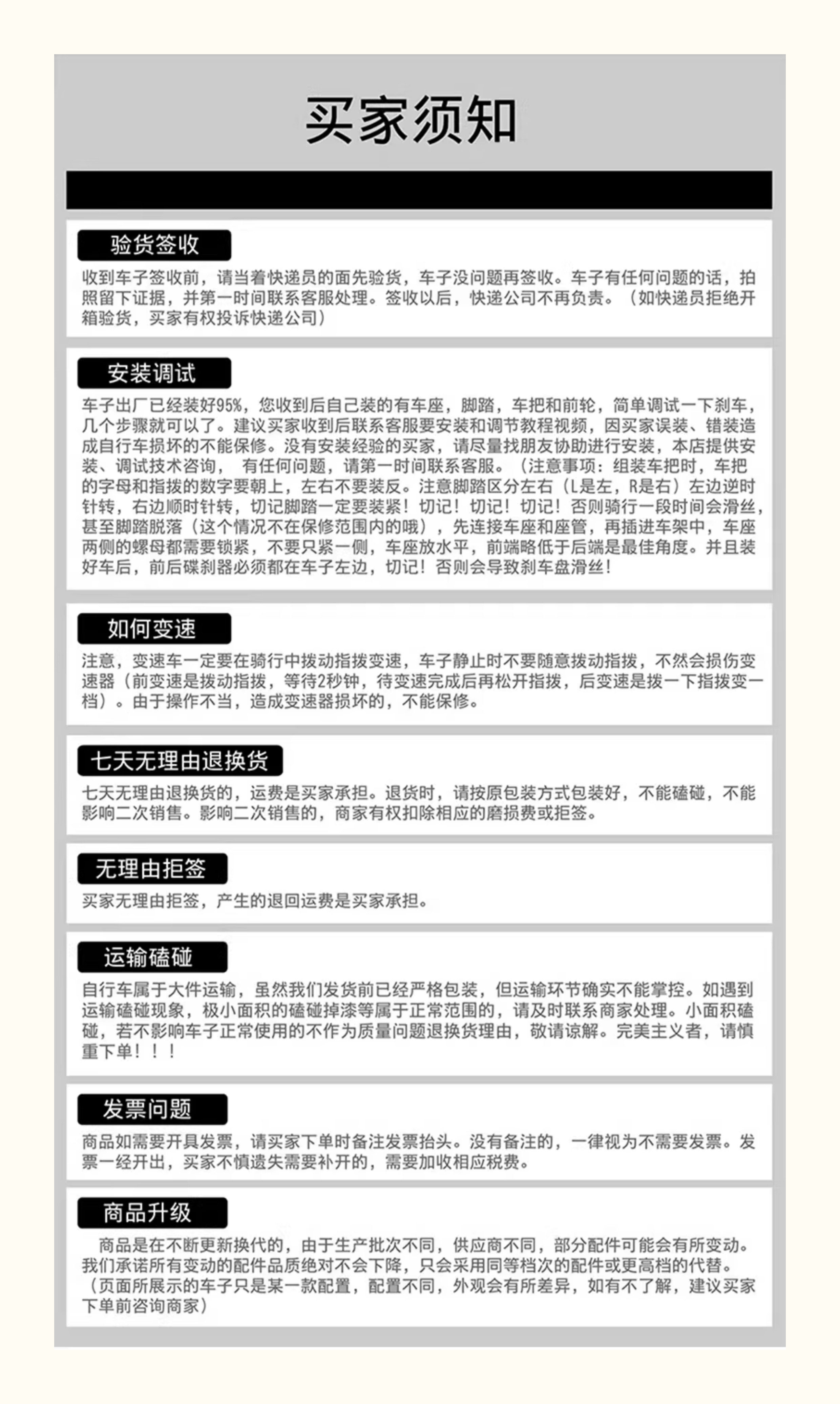 买家须知

验货签收

收到车子签收前，请当着快递员的面先验货，车子没问题再签收。车子有任何问题的话，拍照留下证据，并第一时间联系客服处理。签收以后，快递公司不再负责。（如快递员拒绝开箱验货，买家有权投诉快递公司）

安装调试

车子出厂已经装好95%，您收到后自己装的有车座，脚踏，车把和前轮，简单调试一下刹车，几个步骤就可以了。建议买家收到后联系客服要安装和调节教程视频，因买家误装、错装造成自行车损坏的不能保修。没有安装经验的买家，请尽量找朋友协助进行安装，本店提供安装、调试技术咨询， 有任何问题，请第一时间联系客服。（注意事项：组装车把时，车把的字母和指拨的数字要朝上，左右不要装反。注意脚踏区分左右（L是左，R是右）左边逆时针转，右边顺时针转，切记脚踏一定要装紧！切记！切记！切记！否则骑行一段时间会滑丝，甚至脚踏脱落（这个情况不在保修范围内的哦），先连接车座和座管，再插进车架中，车座两侧的螺母都需要锁紧，不要只紧一侧，车座放水平，前端略低于后端是最佳角度。并且装好车后，前后碟刹器必须都在车子左边，切记！否则会导致刹车盘滑丝！

如何变速

注意，变速车一定要在骑行中拨动指拨变速，车子静止时不要随意拨动指拨，不然会损伤变速器（前变速是拨动指拨，等待2秒钟，待变速完成后再松开指拨，后变速是拨一下指拨变一档）。由于操作不当，造成变速器损坏的，不能保修。

七天无理由退换货

七天无理由退换货的，运费是买家承担。退货时，请按原包装方式包装好，不能磕碰，不能影响二次销售。影响二次销售的，商家有权扣除相应的磨损费或拒签。

无理由拒签

买家无理由拒签，产生的退回运费是买家承担。

运输磕碰

自行车属于大件运输，虽然我们发货前已经严格包装，但运输环节确实不能掌控。如遇到运输磕碰现象，极小面积的磕碰掉漆等属于正常范围的，请及时联系商家处理。小面积磕碰，若不影响车子正常使用的不作为质量问题退换货理由，敬请谅解。完美主义者，请慎重下单！！！

发票问题

商品如需要开具发票，请买家下单时备注发票抬头。没有备注的，一律视为不需要发票。发票一经开出，买家不慎遗失需要补开的，需要加收相应税费。

商品升级

商品是在不断更新换代的，由于生产批次不同，供应商不同，部分配件可能会有所变动。我们承诺所有变动的配件品质绝对不会下降，只会采用同等档次的配件或更高档的代替。（页面所展示的车子只是某一款配置，配置不同，外观会有所差异，如有不了解，建议买家下单前咨询商家）